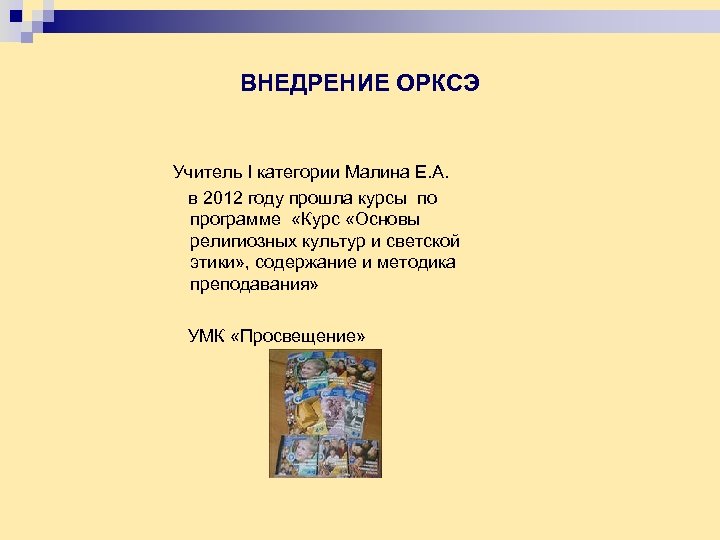 ВНЕДРЕНИЕ ОРКСЭ

Учитель I категории Малина Е.А.

в 2012 году прошла курсы по программе «Курс «Основы религиозных культур и светской этики», содержание и методика преподавания»

УМК «Просвещение»